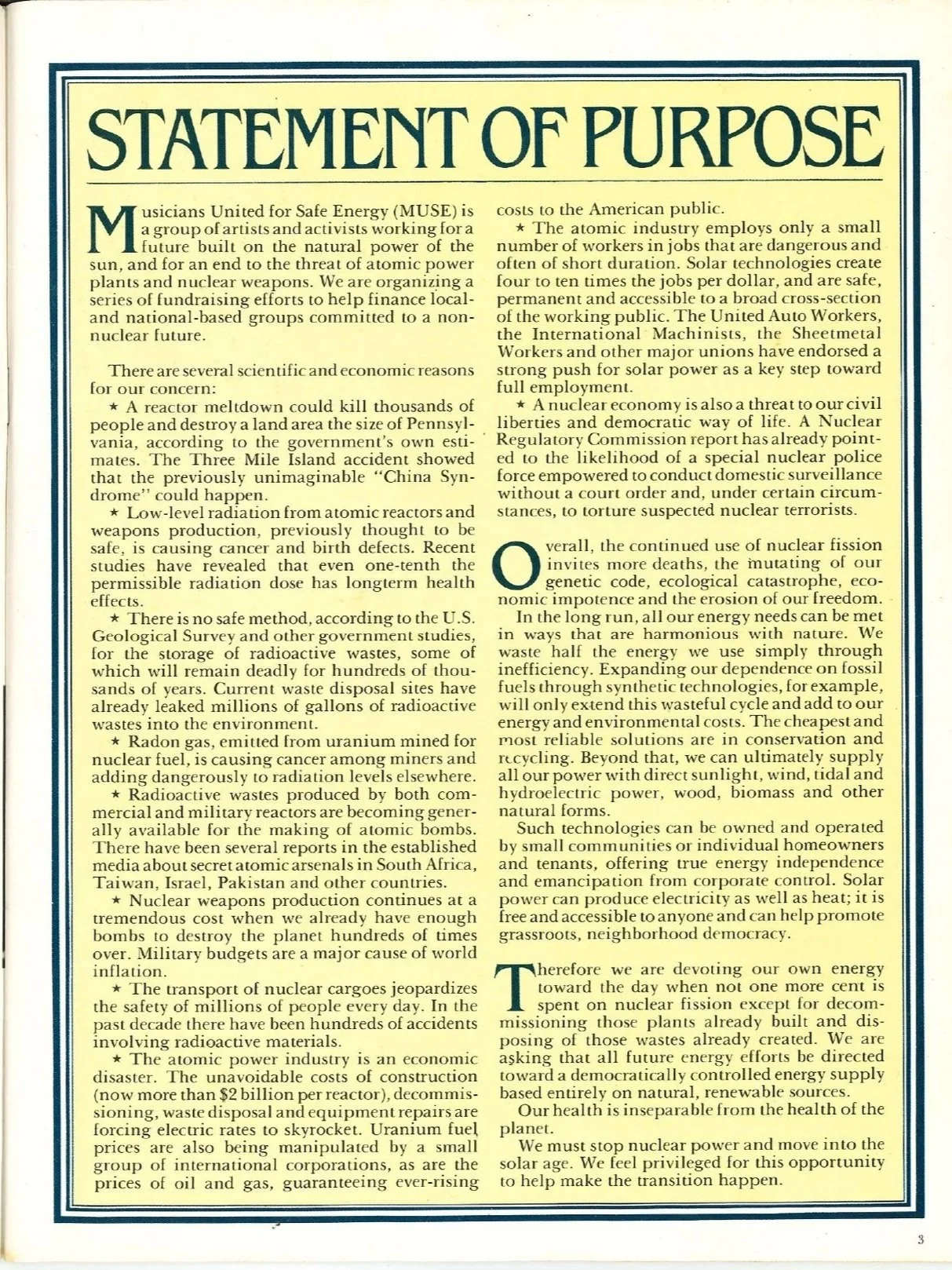 STATEMENT OF PURPOSE

Musicians United for Safe Energy (MUSE) is a group of artists and activists working for a future built on the natural power of the sun, and for an end to the threat of atomic power plants and nuclear weapons. We are organizing a series of fundraising efforts to help finance local- and national-based groups committed to a non-nuclear future.

There are several scientific and economic reasons for our concern:

★ A reactor meltdown could kill thousands of people and destroy a land area the size of Pennsylvania, according to the government's own estimates. The Three Mile Island accident showed that the previously unimaginable "China Syndrome" could happen.

★ Low-level radiation from atomic reactors and weapons production, previously thought to be safe, is causing cancer and birth defects. Recent studies have revealed that even one-tenth the permissible radiation dose has longterm health effects.

★ There is no safe method, according to the U.S. Geological Survey and other government studies, for the storage of radioactive wastes, some of which will remain deadly for hundreds of thousands of years. Current waste disposal sites have already leaked millions of gallons of radioactive wastes into the environment.

★ Radon gas, emitted from uranium mined for nuclear fuel, is causing cancer among miners and adding dangerously to radiation levels elsewhere.

★ Radioactive wastes produced by both commercial and military reactors are becoming generally available for the making of atomic bombs. There have been several reports in the established media about secret atomic arsenals in South Africa, Taiwan, Israel, Pakistan and other countries.

★ Nuclear weapons production continues at a tremendous cost when we already have enough bombs to destroy the planet hundreds of times over. Military budgets are a major cause of world inflation.

★ The transport of nuclear cargoes jeopardizes the safety of millions of people every day. In the past decade there have been hundreds of accidents involving radioactive materials.

★ The atomic power industry is an economic disaster. The unavoidable costs of construction (now more than $2 billion per reactor), decommissioning, waste disposal and equipment repairs are forcing electric rates to skyrocket. Uranium fuel prices are also being manipulated by a small group of international corporations, as are the prices of oil and gas, guaranteeing ever-rising costs to the American public.

★ The atomic industry employs only a small number of workers in jobs that are dangerous and often of short duration. Solar technologies create four to ten times the jobs per dollar, and are safe, permanent and accessible to a broad cross-section of the working public. The United Auto Workers, the International Machinists, the Sheetmetal Workers and other major unions have endorsed a strong push for solar power as a key step toward full employment.

★ A nuclear economy is also a threat to our civil liberties and democratic way of life. A Nuclear Regulatory Commission report has already pointed to the likelihood of a special nuclear police force empowered to conduct domestic surveillance without a court order and, under certain circumstances, to torture suspected nuclear terrorists.

Overall, the continued use of nuclear fission invites more deaths, the mutating of our genetic code, ecological catastrophe, economic impotence and the erosion of our freedom.

In the long run, all our energy needs can be met in ways that are harmonious with nature. We waste half the energy we use simply through inefficiency. Expanding our dependence on fossil fuels through synthetic technologies, for example, will only extend this wasteful cycle and add to our energy and environmental costs. The cheapest and most reliable solutions are in conservation and recycling. Beyond that, we can ultimately supply all our power with direct sunlight, wind, tidal and hydroelectric power, wood, biomass and other natural forms.

Such technologies can be owned and operated by small communities or individual homeowners and tenants, offering true energy independence and emancipation from corporate control. Solar power can produce electricity as well as heat; it is free and accessible to anyone and can help promote grassroots, neighborhood democracy.

Therefore we are devoting our own energy toward the day when not one more cent is spent on nuclear fission except for decommissioning those plants already built and disposing of those wastes already created. We are asking that all future energy efforts be directed toward a democratically controlled energy supply based entirely on natural, renewable sources.

Our health is inseparable from the health of the planet.

We must stop nuclear power and move into the solar age. We feel privileged for this opportunity to help make the transition happen.

3